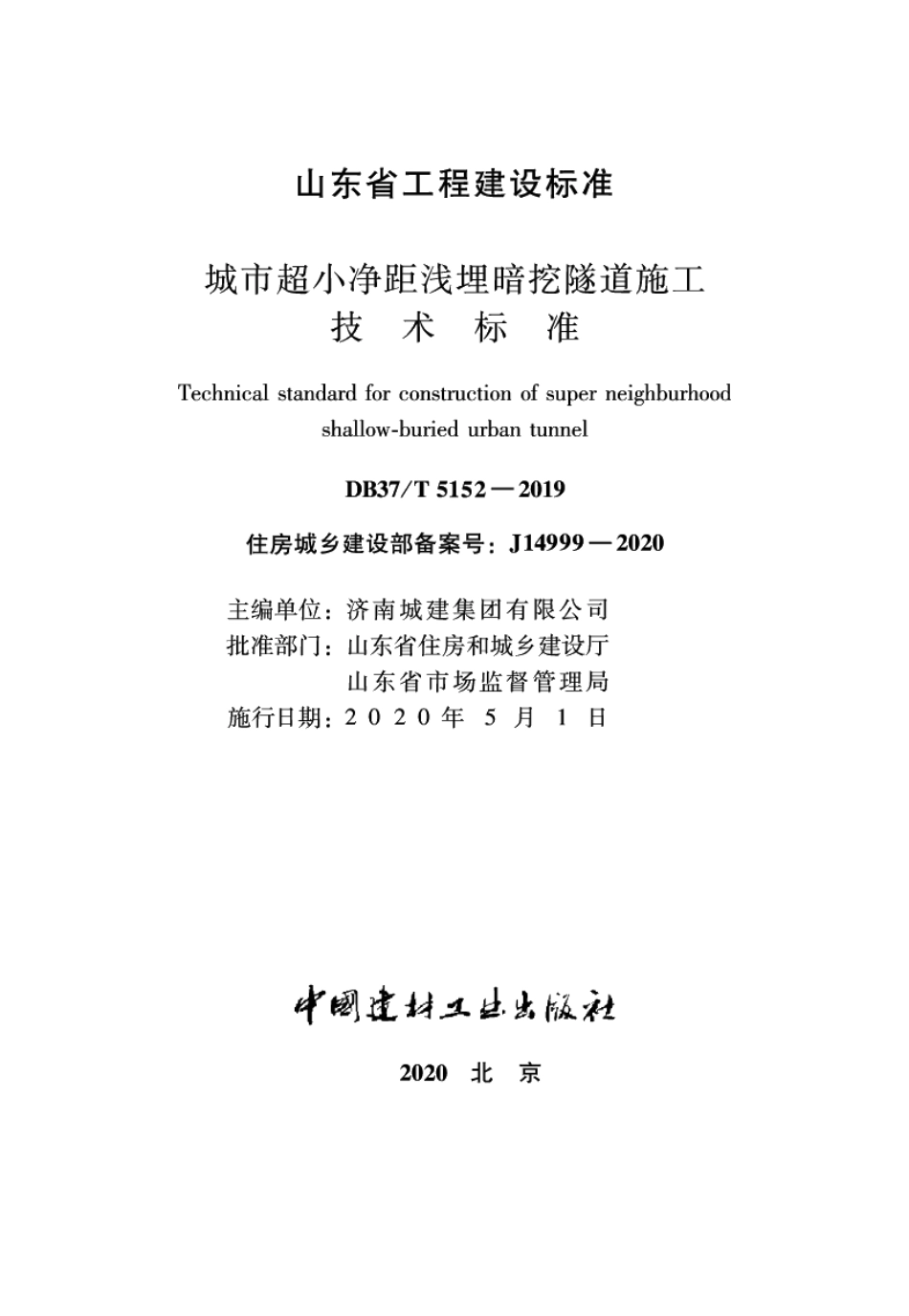 山东省工程建设标准

城市超小净距浅埋暗挖隧道施工
技 术 标 准

Technical standard for construction of super neighburhood shallow-buried urban tunnel

DB37/T 5152—2019

住房城乡建设部备案号：J14999—2020

主编单位：济南城建集团有限公司
批准部门：山东省住房和城乡建设厅
山东省市场监督管理局
施行日期：2020年5月1日

中国建材工业出版社

2020 北 京